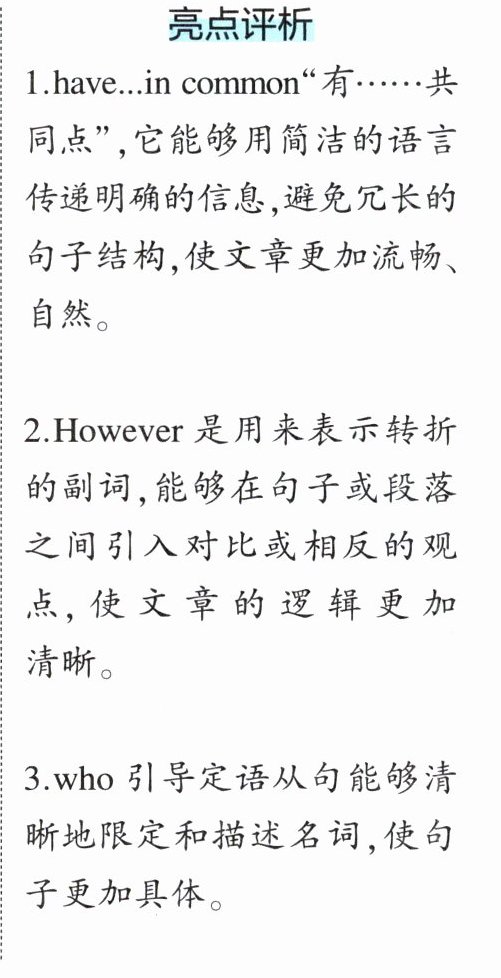 亮点评析

1.have...in common“有……共同点”,它能够用简洁的语言传递明确的信息,避免冗长的句子结构,使文章更加流畅、自然。

2.However是用来表示转折的副词,能够在句子或段落之间引入对比或相反的观点,使文章的逻辑更加清晰。

3.who引导定语从句能够清晰地限定和描述名词,使句子更加具体。